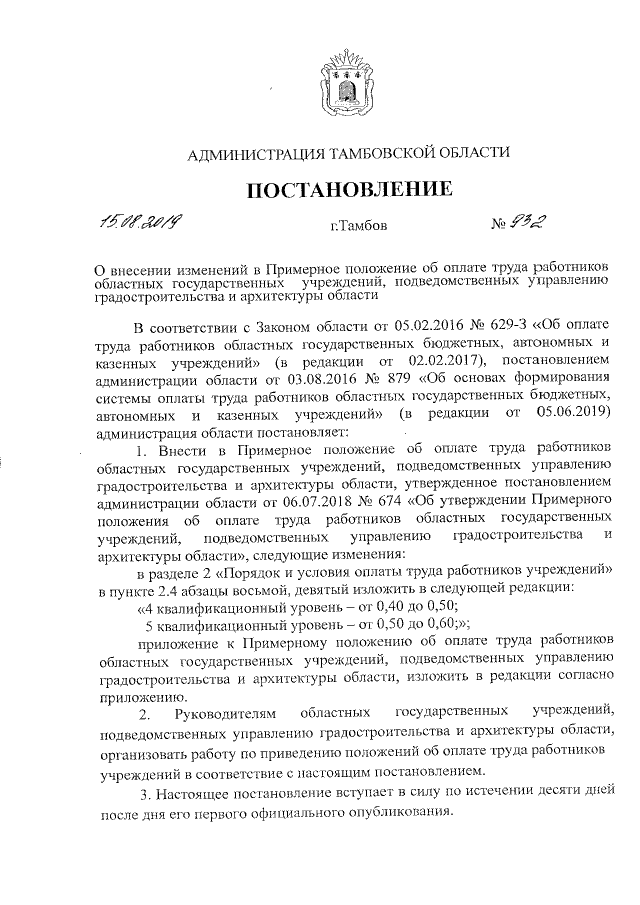 АДМИНИСТРАЦИЯ ТАМБОВСКОЙ ОБЛАСТИ

ПОСТАНОВЛЕНИЕ

15.08.2019 г.Тамбов № 932

О внесении изменений в Примерное положение об оплате труда работников областных государственных учреждений, подведомственных управлению градостроительства и архитектуры области

В соответствии с Законом области от 05.02.2016 № 629-З «Об оплате труда работников областных государственных бюджетных, автономных и казенных учреждений» (в редакции от 02.02.2017), постановлением администрации области от 03.08.2016 № 879 «Об основах формирования системы оплаты труда работников областных государственных бюджетных, автономных и казенных учреждений» (в редакции от 05.06.2019) администрация области постановляет:

1. Внести в Примерное положение об оплате труда работников областных государственных учреждений, подведомственных управлению градостроительства и архитектуры области, утвержденное постановлением администрации области от 06.07.2018 № 674 «Об утверждении Примерного положения об оплате труда работников областных государственных учреждений, подведомственных управлению градостроительства и архитектуры области», следующие изменения:

в разделе 2 «Порядок и условия оплаты труда работников учреждений» в пункте 2.4 абзацы восьмой, девятый изложить в следующей редакции:

«4 квалификационный уровень – от 0,40 до 0,50;

5 квалификационный уровень – от 0,50 до 0,60;»;

приложение к Примерному положению об оплате труда работников областных государственных учреждений, подведомственных управлению градостроительства и архитектуры области, изложить в редакции согласно приложению.

2. Руководителям областных государственных учреждений, подведомственных управлению градостроительства и архитектуры области, организовать работу по приведению положений об оплате труда работников учреждений в соответствие с настоящим постановлением.

3. Настоящее постановление вступает в силу по истечении десяти дней после дня его первого официального опубликования.